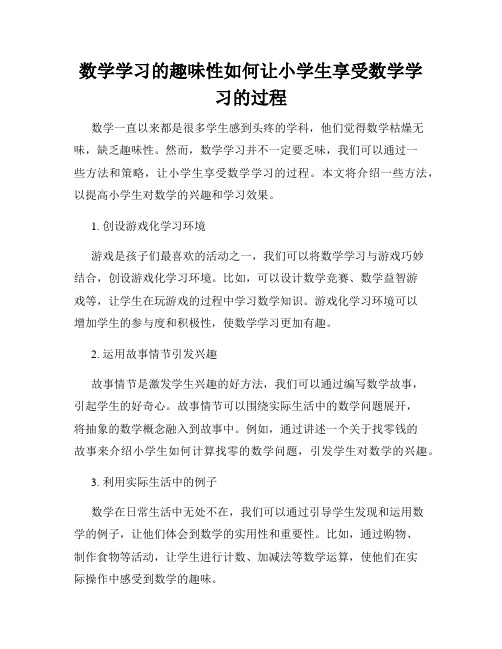 数学学习的趣味性如何让小学生享受数学学习的过程

数学一直以来都是很多学生感到头疼的学科，他们觉得数学枯燥无味，缺乏趣味性。然而，数学学习并不一定要乏味，我们可以通过一些方法和策略，让小学生享受数学学习的过程。本文将介绍一些方法，以提高小学生对数学的兴趣和学习效果。

1. 创设游戏化学习环境

游戏是孩子们最喜欢的活动之一，我们可以将数学学习与游戏巧妙结合，创设游戏化学习环境。比如，可以设计数学竞赛、数学益智游戏等，让学生在玩游戏的过程中学习数学知识。游戏化学习环境可以增加学生的参与度和积极性，使数学学习更加有趣。

2. 运用故事情节引发兴趣

故事情节是激发学生兴趣的好方法，我们可以通过编写数学故事，引起学生的好奇心。故事情节可以围绕实际生活中的数学问题展开，将抽象的数学概念融入到故事中。例如，通过讲述一个关于找零钱的故事来介绍小学生如何计算找零的数学问题，引发学生对数学的兴趣。

3. 利用实际生活中的例子

数学在日常生活中无处不在，我们可以通过引导学生发现和运用数学的例子，让他们体会到数学的实用性和重要性。比如，通过购物、制作食物等活动，让学生进行计数、加减法等数学运算，使他们在实际操作中感受到数学的趣味。